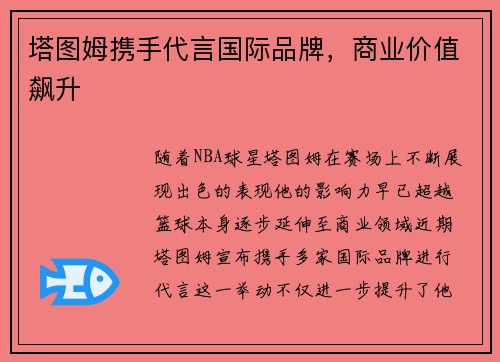 塔图姆携手代言国际品牌，商业价值飙升

随着NBA球星塔图姆在赛场上不断展现出色的表现他的影响力早已超越篮球本身逐步延伸至商业领域近期塔图姆宣布携手多家国际品牌进行代言这一举动不仅进一步提升了他